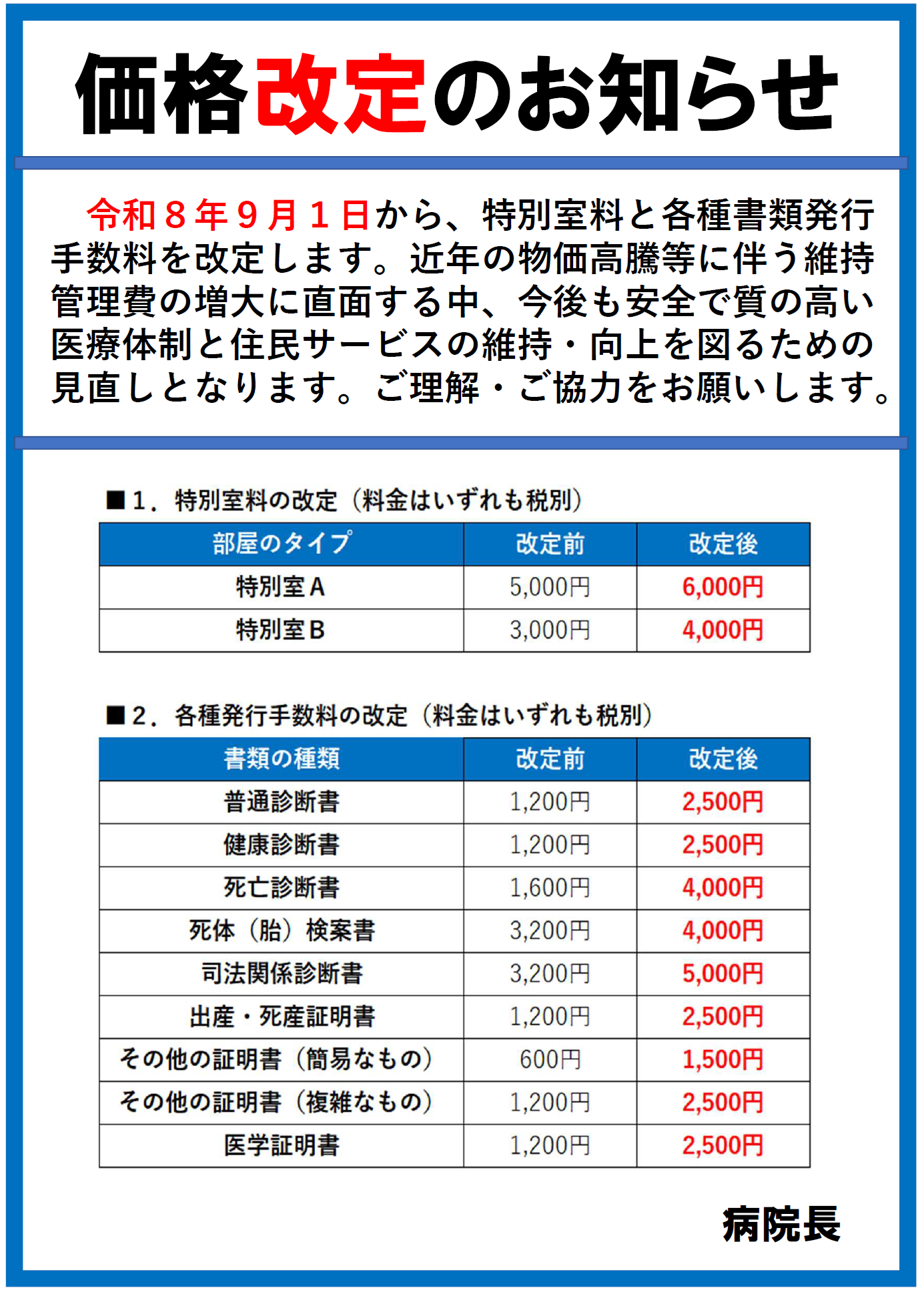 価格改定のお知らせ

令和８年９月１日から、特別室料と各種書類発行手数料を改定します。近年の物価高騰等に伴う維持管理費の増大に直面する中、今後も安全で質の高い医療体制と住民サービスの維持・向上を図るための見直しとなります。ご理解・ご協力をお願いします。

■1．特別室料の改定（料金はいずれも税別）

| 部屋のタイプ | 改定前 | 改定後 |
|---|---|---|
| 特別室Ａ | 5,000円 | 6,000円 |
| 特別室Ｂ | 3,000円 | 4,000円 |

■2．各種発行手数料の改定（料金はいずれも税別）

| 書類の種類 | 改定前 | 改定後 |
|---|---|---|
| 普通診断書 | 1,200円 | 2,500円 |
| 健康診断書 | 1,200円 | 2,500円 |
| 死亡診断書 | 1,600円 | 4,000円 |
| 死体（胎）検案書 | 3,200円 | 4,000円 |
| 司法関係診断書 | 3,200円 | 5,000円 |
| 出産・死産証明書 | 1,200円 | 2,500円 |
| その他の証明書（簡易なもの） | 600円 | 1,500円 |
| その他の証明書（複雑なもの） | 1,200円 | 2,500円 |
| 医学証明書 | 1,200円 | 2,500円 |

病院長